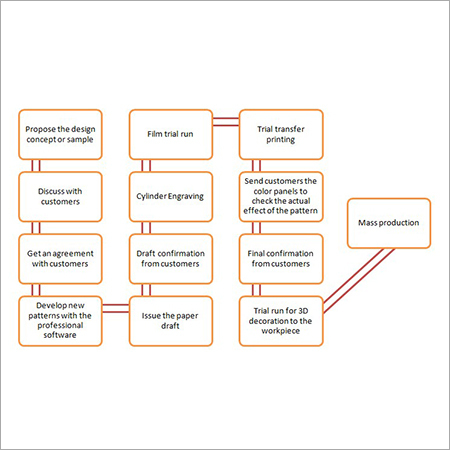 Propose the design concept or sample

Discuss with customers

Get an agreement with customers

Develop new patterns with the professional software

Issue the paper draft

Draft confirmation from customers

Cylinder Engraving

Film trial run

Trial transfer printing

Send customers the color panels to check the actual effect of the pattern

Final confirmation from customers

Trial run for 3D decoration to the workpiece

Mass production